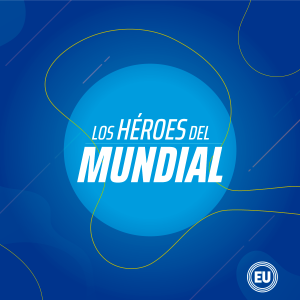 LOS HÉROES DEL
MUNDIAL

EU